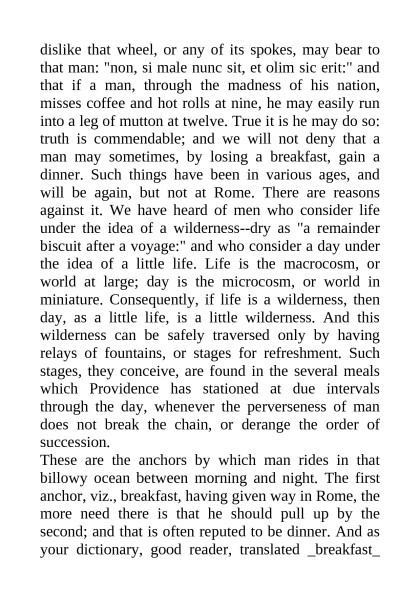 dislike that wheel, or any of its spokes, may bear to that man: "non, si male nunc sit, et olim sic erit:" and that if a man, through the madness of his nation, misses coffee and hot rolls at nine, he may easily run into a leg of mutton at twelve. True it is he may do so: truth is commendable; and we will not deny that a man may sometimes, by losing a breakfast, gain a dinner. Such things have been in various ages, and will be again, but not at Rome. There are reasons against it. We have heard of men who consider life under the idea of a wilderness--dry as "a remainder biscuit after a voyage:" and who consider a day under the idea of a little life. Life is the macrocosm, or world at large; day is the microcosm, or world in miniature. Consequently, if life is a wilderness, then day, as a little life, is a little wilderness. And this wilderness can be safely traversed only by having relays of fountains, or stages for refreshment. Such stages, they conceive, are found in the several meals which Providence has stationed at due intervals through the day, whenever the perverseness of man does not break the chain, or derange the order of succession.

These are the anchors by which man rides in that billowy ocean between morning and night. The first anchor, viz., breakfast, having given way in Rome, the more need there is that he should pull up by the second; and that is often reputed to be dinner. And as your dictionary, good reader, translated _breakfast_